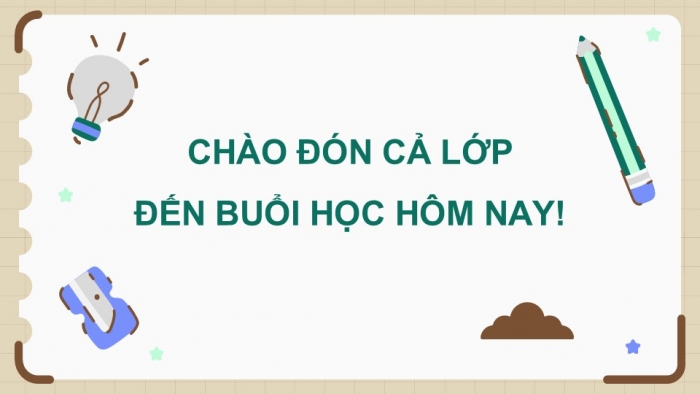 CHÀO ĐÓN CẢ LỚP
ĐẾN BUỔI HỌC HÔM NAY!